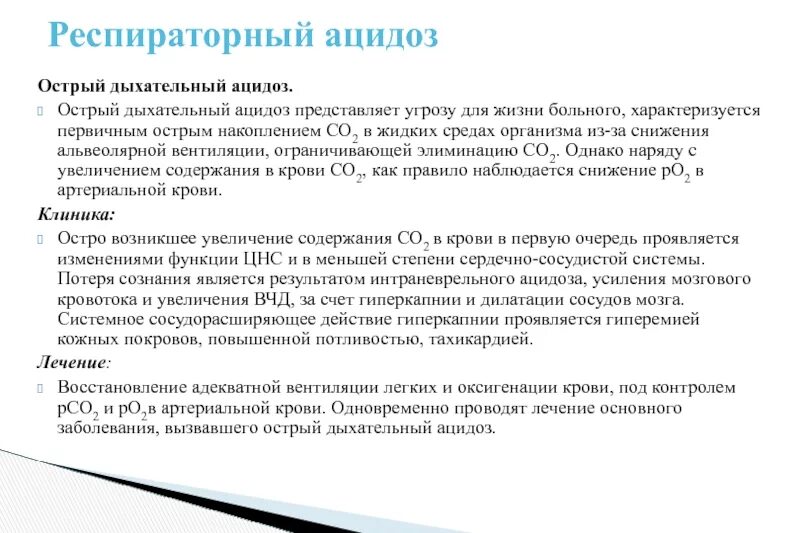 Респираторный ацидоз

Острый дыхательный ацидоз.

Острый дыхательный ацидоз представляет угрозу для жизни больного, характеризуется первичным острым накоплением $CO_2$ в жидких средах организма из-за снижения альвеолярной вентиляции, ограничивающей элиминацию $CO_2$. Однако наряду с увеличением содержания в крови $CO_2$, как правило наблюдается снижение $pO_2$ в артериальной крови.

Клиника:

Остро возникшее увеличение содержания $CO_2$ в крови в первую очередь проявляется изменениями функции ЦНС и в меньшей степени сердечно-сосудистой системы. Потеря сознания является результатом интраневрельного ацидоза, усиления мозгового кровотока и увеличения ВЧД, за счет гиперкапнии и дилатации сосудов мозга. Системное сосудорасширяющее действие гиперкапнии проявляется гиперемией кожных покровов, повышенной потливостью, тахикардией.

Лечение:

Восстановление адекватной вентиляции легких и оксигенации крови, под контролем $pCO_2$ и $pO_2$в артериальной крови. Одновременно проводят лечение основного заболевания, вызвавшего острый дыхательный ацидоз.